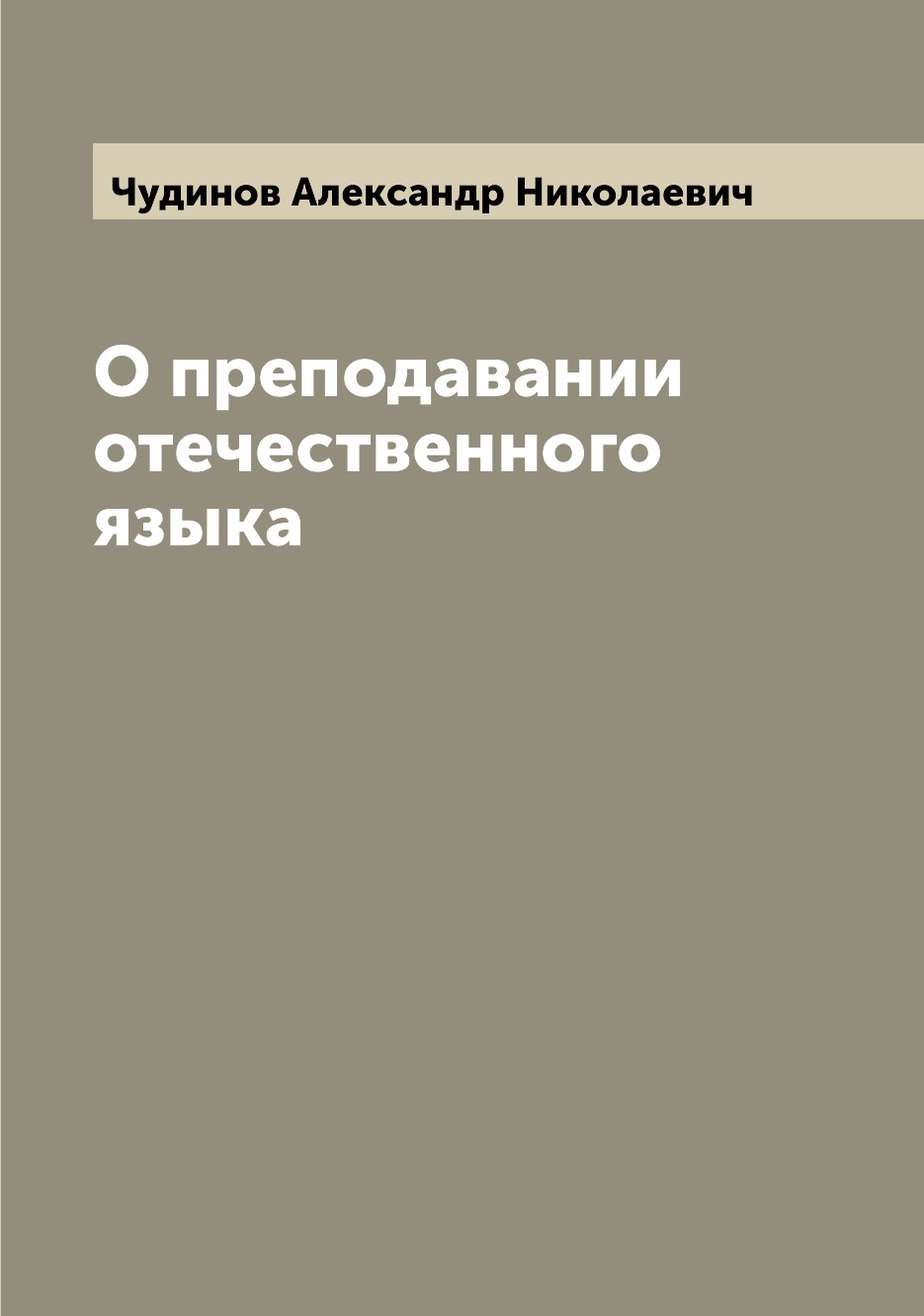 Чудинов Александр Николаевич

О преподавании отечественного языка